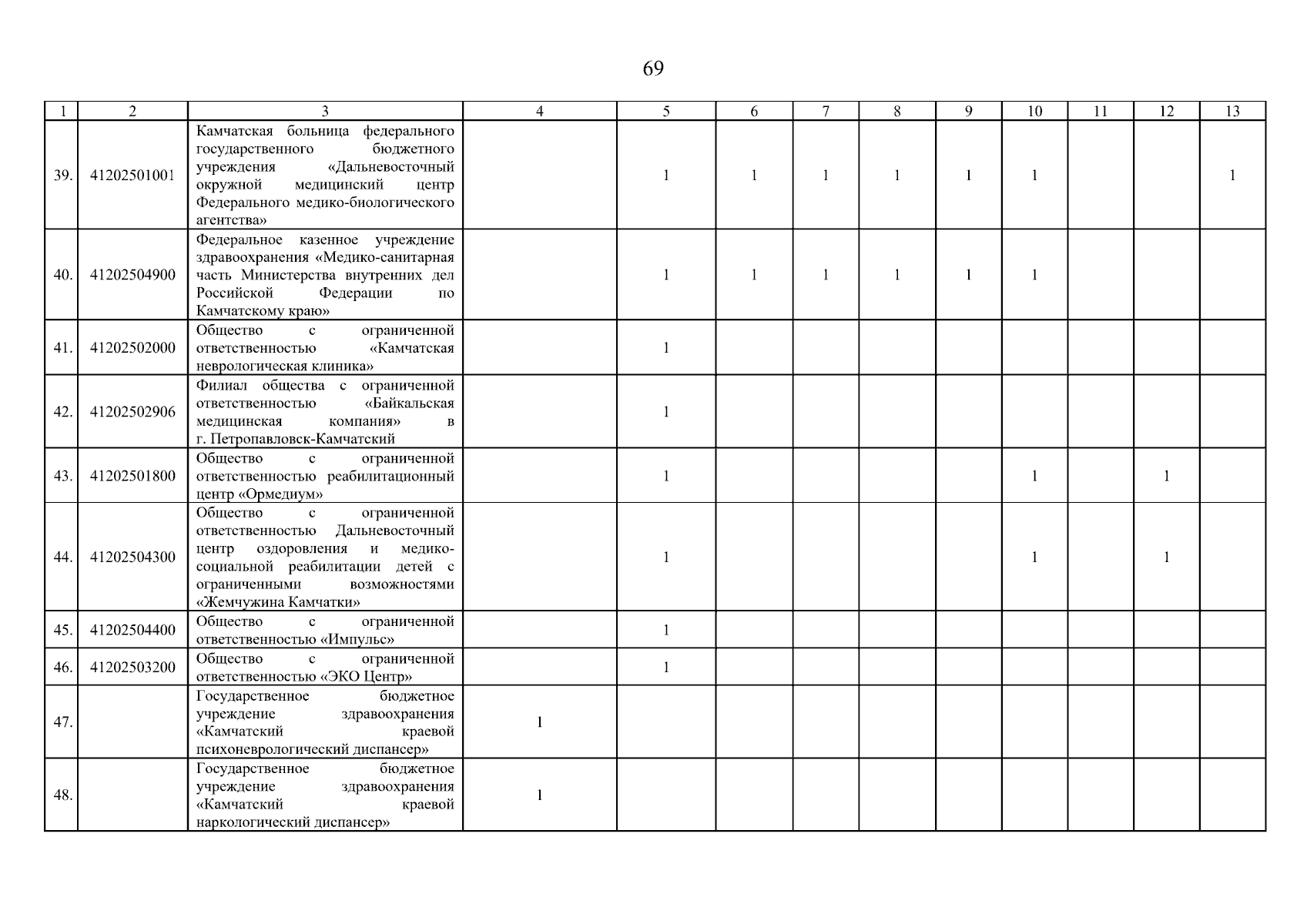 69

| 1 | 2 | 3 | 4 | 5 | 6 | 7 | 8 | 9 | 10 | 11 | 12 | 13 |
|---|---|---|---|---|---|---|---|---|---|---|---|---|
| 39. | 41202501001 | Камчатская больница федерального государственного бюджетного учреждения «Дальневосточный окружной медицинский центр Федерального медико-биологического агентства» | | 1 | 1 | 1 | 1 | 1 | 1 | | | 1 |
| 40. | 41202504900 | Федеральное казенное учреждение здравоохранения «Медико-санитарная часть Министерства внутренних дел Российской Федерации по Камчатскому краю» | | 1 | 1 | 1 | 1 | 1 | 1 | | | |
| 41. | 41202502000 | Общество с ограниченной ответственностью «Камчатская неврологическая клиника» | | 1 | | | | | | | | |
| 42. | 41202502906 | Филиал общества с ограниченной ответственностью «Байкальская медицинская компания» в г. Петропавловск-Камчатский | | 1 | | | | | | | | |
| 43. | 41202501800 | Общество с ограниченной ответственностью реабилитационный центр «Ормедиум» | | 1 | | | | | 1 | | 1 | |
| 44. | 41202504300 | Общество с ограниченной ответственностью Дальневосточный центр оздоровления и медико-социальной реабилитации детей с ограниченными возможностями «Жемчужина Камчатки» | | 1 | | | | | 1 | | 1 | |
| 45. | 41202504400 | Общество с ограниченной ответственностью «Импульс» | | 1 | | | | | | | | |
| 46. | 41202503200 | Общество с ограниченной ответственностью «ЭКО Центр» | | 1 | | | | | | | | |
| 47. | | Государственное бюджетное учреждение здравоохранения «Камчатский краевой психоневрологический диспансер» | 1 | | | | | | | | | |
| 48. | | Государственное бюджетное учреждение здравоохранения «Камчатский краевой наркологический диспансер» | 1 | | | | | | | | | |